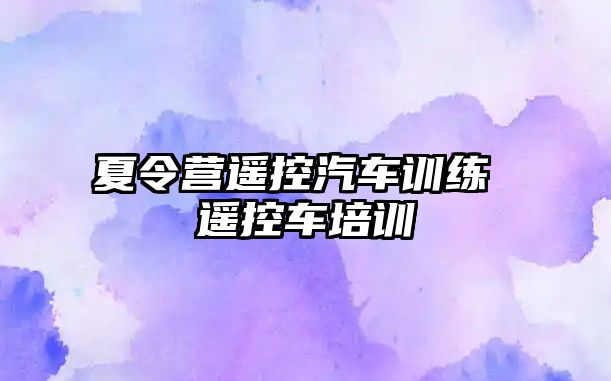 夏令营遥控汽车训练
遥控车培训